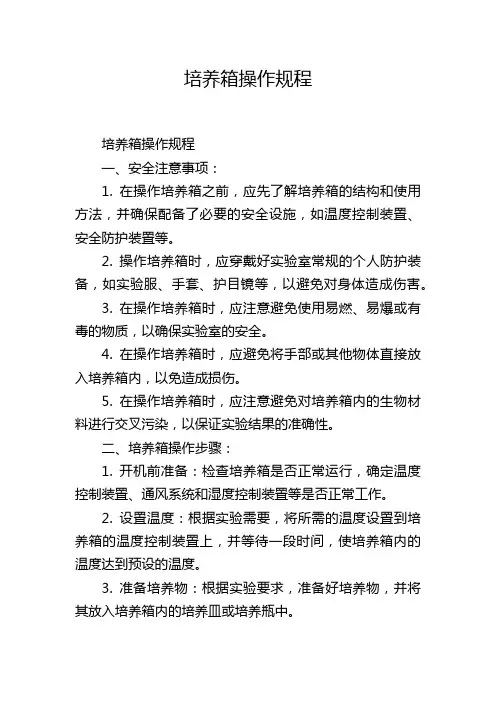 培养箱操作规程

培养箱操作规程

一、安全注意事项：

1. 在操作培养箱之前，应先了解培养箱的结构和使用方法，并确保配备了必要的安全设施，如温度控制装置、安全防护装置等。

2. 操作培养箱时，应穿戴好实验室常规的个人防护装备，如实验服、手套、护目镜等，以避免对身体造成伤害。

3. 在操作培养箱时，应注意避免使用易燃、易爆或有毒的物质，以确保实验室的安全。

4. 在操作培养箱时，应避免将手部或其他物体直接放入培养箱内，以免造成损伤。

5. 在操作培养箱时，应注意避免对培养箱内的生物材料进行交叉污染，以保证实验结果的准确性。

二、培养箱操作步骤：

1. 开机前准备：检查培养箱是否正常运行，确定温度控制装置、通风系统和湿度控制装置等是否正常工作。

2. 设置温度：根据实验需要，将所需的温度设置到培养箱的温度控制装置上，并等待一段时间，使培养箱内的温度达到预设的温度。

3. 准备培养物：根据实验要求，准备好培养物，并将其放入培养箱内的培养皿或培养瓶中。